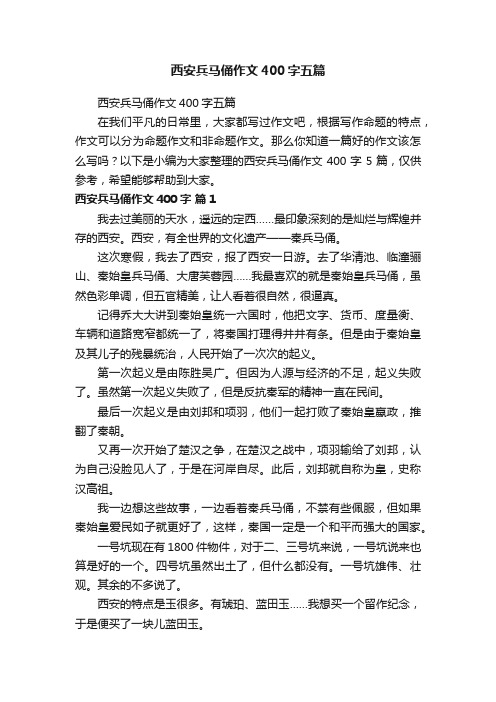 西安兵马俑作文400字五篇

西安兵马俑作文400字五篇

在我们平凡的日常里，大家都写过作文吧，根据写作命题的特点，作文可以分为命题作文和非命题作文。那么你知道一篇好的作文该怎么写吗？以下是小编为大家整理的西安兵马俑作文400字5篇，仅供参考，希望能够帮助到大家。

西安兵马俑作文400字 篇1

我去过美丽的天水，遥远的定西……最印象深刻的是灿烂与辉煌并存的西安。西安，有全世界的文化遗产——秦兵马俑。

这次寒假，我去了西安，报了西安一日游。去了华清池、临潼骊山、秦始皇兵马俑、大唐芙蓉园……我最喜欢的就是秦始皇兵马俑，虽然色彩单调，但五官精美，让人看着很自然，很逼真。

记得乔大大讲到秦始皇统一六国时，他把文字、货币、度量衡、车辆和道路宽窄都统一了，将秦国打理得井井有条。但是由于秦始皇及其儿子的残暴统治，人民开始了一次次的起义。

第一次起义是由陈胜吴广。但因为人源与经济的不足，起义失败了。虽然第一次起义失败了，但是反抗秦军的精神一直在民间。

最后一次起义是由刘邦和项羽，他们一起打败了秦始皇嬴政，推翻了秦朝。

又再一次开始了楚汉之争，在楚汉之战中，项羽输给了刘邦，认为自己没脸见人了，于是在河岸自尽。此后，刘邦就自称为皇，史称汉高祖。

我一边想这些故事，一边看着秦兵马俑，不禁有些佩服，但如果秦始皇爱民如子就更好了，这样，秦国一定是一个和平而强大的国家。

一号坑现在有1800件物件，对于二、三号坑来说，一号坑说来也算是好的一个。四号坑虽然出土了，但什么都没有。一号坑雄伟、壮观。其余的不多说了。

西安的特点是玉很多。有琥珀、蓝田玉……我想买一个留作纪念，于是便买了一块儿蓝田玉。